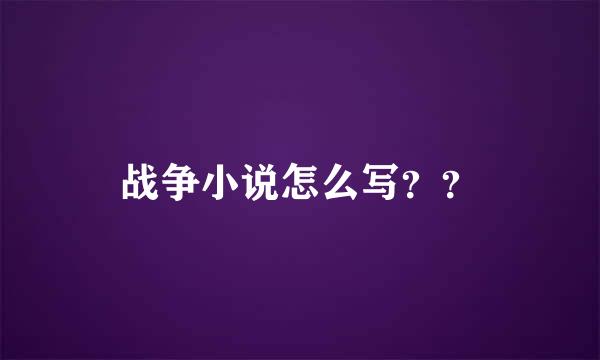 战争小说怎么写？？